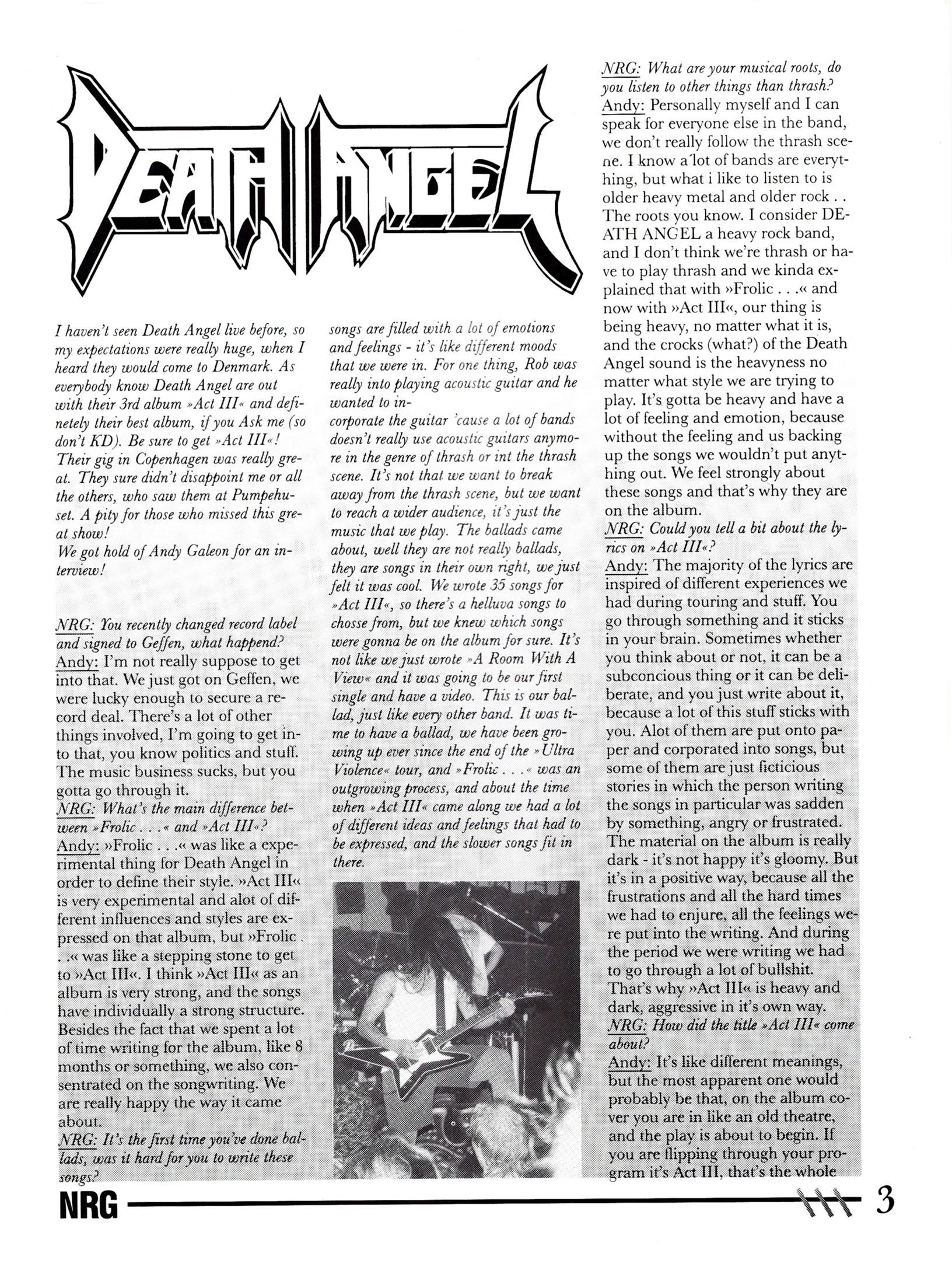 DEATH ANGEL

I haven't seen Death Angel live before, so my expectations were really huge, when I heard they would come to Denmark. As everybody know Death Angel are out with their 3rd album »Act III« and definetely their best album, if you Ask me (so don't KD). Be sure to get »Act III«! Their gig in Copenhagen was really great. They sure didn't disappoint me or all the others, who saw them at Pumpehuset. A pity for those who missed this great show!
We got hold of Andy Galeon for an interview!

NRG: You recently changed record label and signed to Geffen, what happend?
Andy: I'm not really suppose to get into that. We just got on Geffen, we were lucky enough to secure a record deal. There's a lot of other things involved, I'm going to get into that, you know politics and stuff. The music business sucks, but you gotta go through it.
NRG: What's the main difference between »Frolic . . .« and »Act III«?
Andy: »Frolic . . .« was like a experimental thing for Death Angel in order to define their style. »Act III« is very experimental and alot of different influences and styles are expressed on that album, but »Frolic . . .« was like a stepping stone to get to »Act III«. I think »Act III« as an album is very strong, and the songs have individually a strong structure. Besides the fact that we spent a lot of time writing for the album, like 8 months or something, we also consentrated on the songwriting. We are really happy the way it came about.
NRG: It's the first time you've done ballads, was it hard for you to write these songs?

songs are filled with a lot of emotions and feelings - it's like different moods that we were in. For one thing, Rob was really into playing acoustic guitar and he wanted to in-
corporate the guitar 'cause a lot of bands doesn't really use acoustic guitars anymore in the genre of thrash or int the thrash scene. It's not that we want to break away from the thrash scene, but we want to reach a wider audience, it's just the music that we play. The ballads came about, well they are not really ballads, they are songs in their own right, we just felt it was cool. We wrote 35 songs for »Act III«, so there's a helluva songs to chosse from, but we knew which songs were gonna be on the album for sure. It's not like we just wrote »A Room With A View« and it was going to be our first single and have a video. This is our ballad, just like every other band. It was time to have a ballad, we have been growing up ever since the end of the »Ultra Violence« tour, and »Frolic . . .« was an outgrowing process, and about the time when »Act III« came along we had a lot of different ideas and feelings that had to be expressed, and the slower songs fit in there.

NRG: What are your musical roots, do you listen to other things than thrash?
Andy: Personally myself and I can speak for everyone else in the band, we don't really follow the thrash scene. I know a lot of bands are everything, but what i like to listen to is older heavy metal and older rock . . The roots you know. I consider DEATH ANGEL a heavy rock band, and I don't think we're thrash or have to play thrash and we kinda explained that with »Frolic . . .« and now with »Act III«, our thing is being heavy, no matter what it is, and the crocks (what?) of the Death Angel sound is the heavyness no matter what style we are trying to play. It's gotta be heavy and have a lot of feeling and emotion, because without the feeling and us backing up the songs we wouldn't put anything out. We feel strongly about these songs and that's why they are on the album.
NRG: Could you tell a bit about the lyrics on »Act III«?
Andy: The majority of the lyrics are inspired of different experiences we had during touring and stuff. You go through something and it sticks in your brain. Sometimes whether you think about or not, it can be a subconcious thing or it can be deliberate, and you just write about it, because a lot of this stuff sticks with you. Alot of them are put onto paper and corporated into songs, but some of them are just ficticious stories in which the person writing the songs in particular was sadden by something, angry or frustrated. The material on the album is really dark - it's not happy it's gloomy. But it's in a positive way, because all the frustrations and all the hard times we had to enjure, all the feelings were put into the writing. And during the period we were writing we had to go through a lot of bullshit. That's why »Act III« is heavy and dark, aggressive in it's own way.
NRG: How did the title »Act III« come about?
Andy: It's like different meanings, but the most apparent one would probably be that, on the album cover you are in like an old theatre, and the play is about to begin. If you are flipping through your program it's Act III, that's the whole

NRG 3